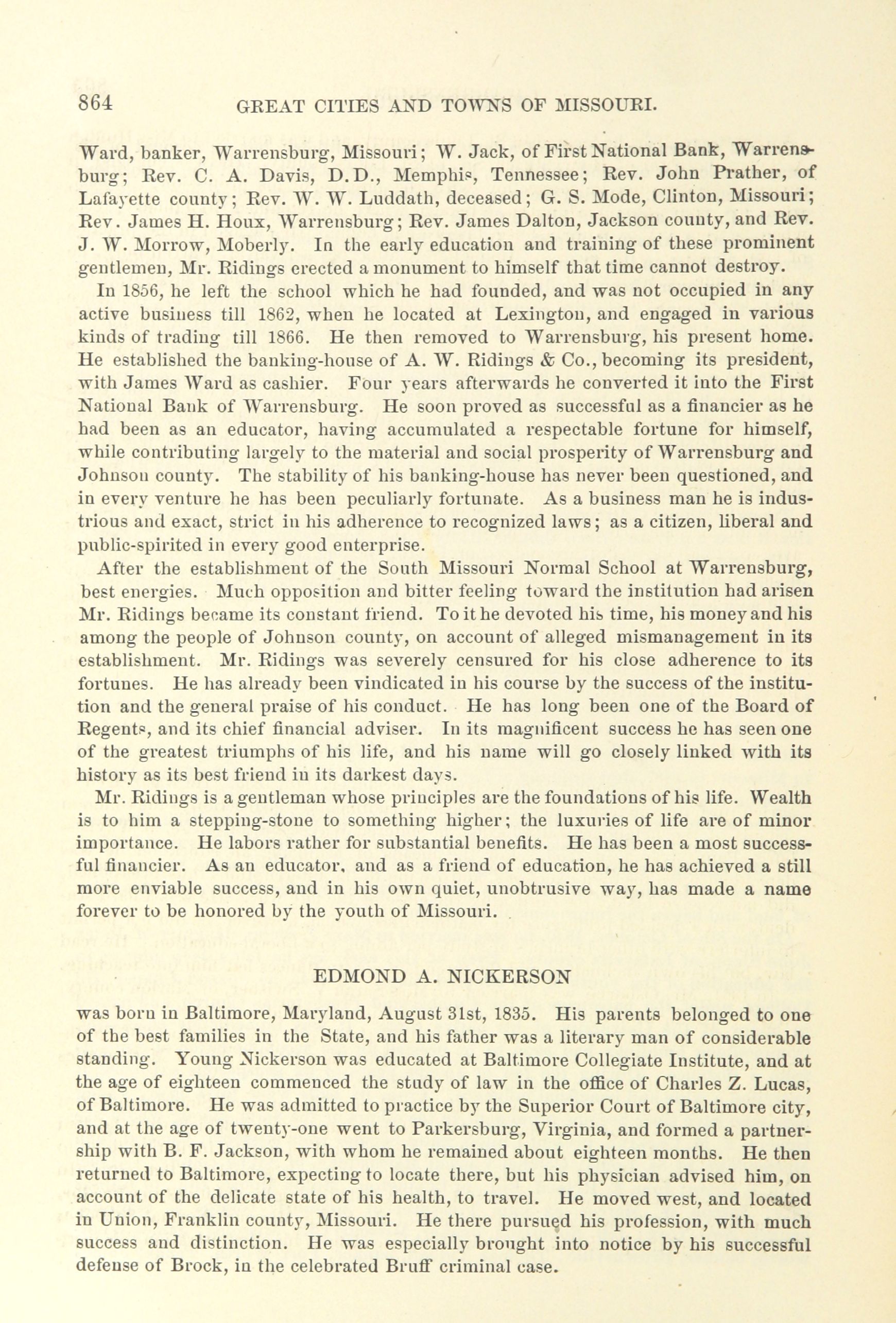 864 GREAT CITIES AND TOWNS OF MISSOURI.

Ward, banker, Warrensburg, Missouri; W. Jack, of First National Bank, Warrensburg; Rev. C. A. Davis, D.D., Memphis, Tennessee; Rev. John Prather, of Lafayette county; Rev. W. W. Luddath, deceased; G. S. Mode, Clinton, Missouri; Rev. James H. Houx, Warrensburg; Rev. James Dalton, Jackson county, and Rev. J. W. Morrow, Moberly. In the early education and training of these prominent gentlemen, Mr. Ridings erected a monument to himself that time cannot destroy.

In 1856, he left the school which he had founded, and was not occupied in any active business till 1862, when he located at Lexington, and engaged in various kinds of trading till 1866. He then removed to Warrensburg, his present home. He established the banking-house of A. W. Ridings & Co., becoming its president, with James Ward as cashier. Four years afterwards he converted it into the First National Bank of Warrensburg. He soon proved as successful as a financier as he had been as an educator, having accumulated a respectable fortune for himself, while contributing largely to the material and social prosperity of Warrensburg and Johnson county. The stability of his banking-house has never been questioned, and in every venture he has been peculiarly fortunate. As a business man he is industrious and exact, strict in his adherence to recognized laws; as a citizen, liberal and public-spirited in every good enterprise.

After the establishment of the South Missouri Normal School at Warrensburg, best energies. Much opposition and bitter feeling toward the institution had arisen Mr. Ridings became its constant friend. To it he devoted his time, his money and his among the people of Johnson county, on account of alleged mismanagement in its establishment. Mr. Ridings was severely censured for his close adherence to its fortunes. He has already been vindicated in his course by the success of the institution and the general praise of his conduct. He has long been one of the Board of Regents, and its chief financial adviser. In its magnificent success he has seen one of the greatest triumphs of his life, and his name will go closely linked with its history as its best friend in its darkest days.

Mr. Ridings is a gentleman whose principles are the foundations of his life. Wealth is to him a stepping-stone to something higher; the luxuries of life are of minor importance. He labors rather for substantial benefits. He has been a most successful financier. As an educator, and as a friend of education, he has achieved a still more enviable success, and in his own quiet, unobtrusive way, has made a name forever to be honored by the youth of Missouri.

EDMOND A. NICKERSON

was born in Baltimore, Maryland, August 31st, 1835. His parents belonged to one of the best families in the State, and his father was a literary man of considerable standing. Young Nickerson was educated at Baltimore Collegiate Institute, and at the age of eighteen commenced the study of law in the office of Charles Z. Lucas, of Baltimore. He was admitted to practice by the Superior Court of Baltimore city, and at the age of twenty-one went to Parkersburg, Virginia, and formed a partnership with B. F. Jackson, with whom he remained about eighteen months. He then returned to Baltimore, expecting to locate there, but his physician advised him, on account of the delicate state of his health, to travel. He moved west, and located in Union, Franklin county, Missouri. He there pursued his profession, with much success and distinction. He was especially brought into notice by his successful defense of Brock, in the celebrated Bruff criminal case.